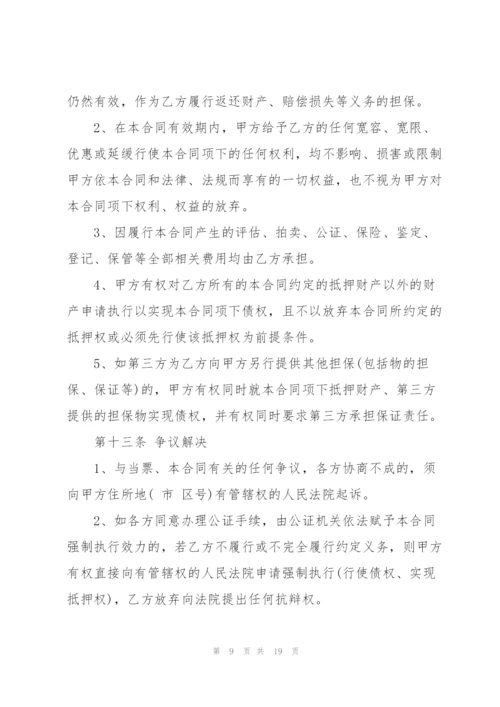 仍然有效，作为乙方履行返还财产、赔偿损失等义务的担保。

2、在本合同有效期内，甲方给予乙方的任何宽容、宽限、优惠或延缓行使本合同项下的任何权利，均不影响、损害或限制甲方依本合同和法律、法规而享有的一切权益，也不视为甲方对本合同项下权利、权益的放弃。

3、因履行本合同产生的评估、拍卖、公证、保险、鉴定、登记、保管等全部相关费用均由乙方承担。

4、甲方有权对乙方所有的本合同约定的抵押财产以外的财产申请执行以实现本合同项下债权，且不以放弃本合同所约定的抵押权或必须先行使该抵押权为前提条件。

5、如第三方为乙方向甲方另行提供其他担保(包括物的担保、保证等)的，甲方有权同时就本合同项下抵押财产、第三方提供的担保物实现债权，并有权同时要求第三方承担保证责任。

第十三条 争议解决

1、与当票、本合同有关的任何争议，各方协商不成的，须向甲方住所地( 市 区号)有管辖权的人民法院起诉。

2、如各方同意办理公证手续，由公证机关依法赋予本合同强制执行效力的，若乙方不履行或不完全履行约定义务，则甲方有权直接向有管辖权的人民法院申请强制执行(行使债权、实现抵押权)，乙方放弃向法院提出任何抗辩权。

第 9 页 共 19 页